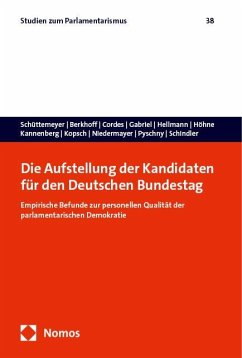 Studien zum Parlamentarismus 38

Schüttemeyer | Berkhoff | Cordes | Gabriel | Hellmann | Höhne
Kannenberg | Kopsch | Niedermayer | Pyschny | Schindler

Die Aufstellung der Kandidaten für den Deutschen Bundestag

Empirische Befunde zur personellen Qualität der parlamentarischen Demokratie

Nomos